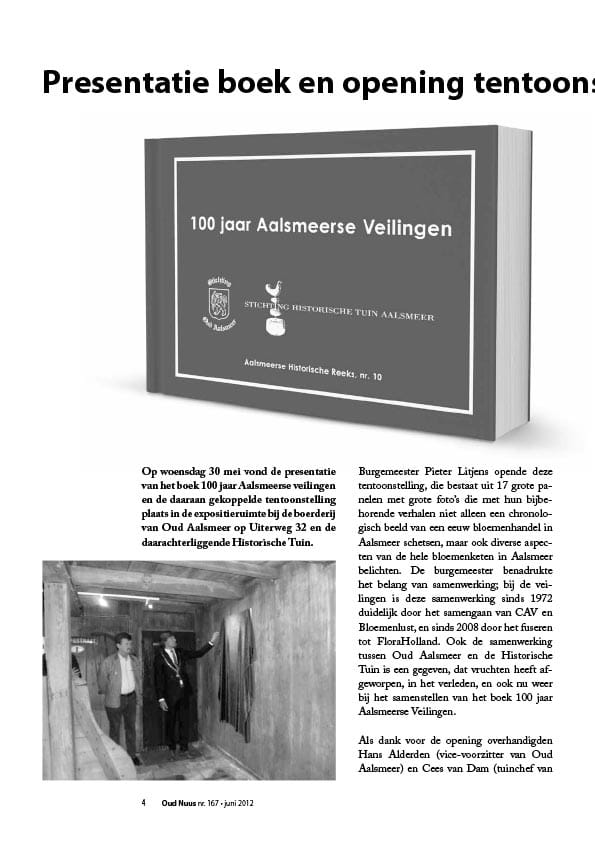 Presentatie boek en opening tentoons

100 jaar Aalsmeerse Veilingen

Stichting Oud Aalsmeer

STICHTING HISTORISCHE TUIN AALSMEER

Aalsmeerse Historische Reeks, nr. 10

Op woensdag 30 mei vond de presentatie van het boek 100 jaar Aalsmeerse veilingen en de daaraan gekoppelde tentoonstelling plaats in de expositieruimte bij de boerderij van Oud Aalsmeer op Uiterweg 32 en de daarachterliggende Historische Tuin.

Burgemeester Pieter Litjens opende deze tentoonstelling, die bestaat uit 17 grote panelen met grote foto's die met hun bijbehorende verhalen niet alleen een chronologisch beeld van een eeuw bloemenhandel in Aalsmeer schetsen, maar ook diverse aspecten van de hele bloemenketen in Aalsmeer belichten. De burgemeester benadrukte het belang van samenwerking; bij de veilingen is deze samenwerking sinds 1972 duidelijk door het samengaan van CAV en Bloemenlust, en sinds 2008 door het fuseren tot FloraHolland. Ook de samenwerking tussen Oud Aalsmeer en de Historische Tuin is een gegeven, dat vruchten heeft afgeworpen, in het verleden, en ook nu weer bij het samenstellen van het boek 100 jaar Aalsmeerse Veilingen.

Als dank voor de opening overhandigden Hans Alderden (vice-voorzitter van Oud Aalsmeer) en Cees van Dam (tuinchef van

4 Oud Nuus nr. 167 • juni 2012